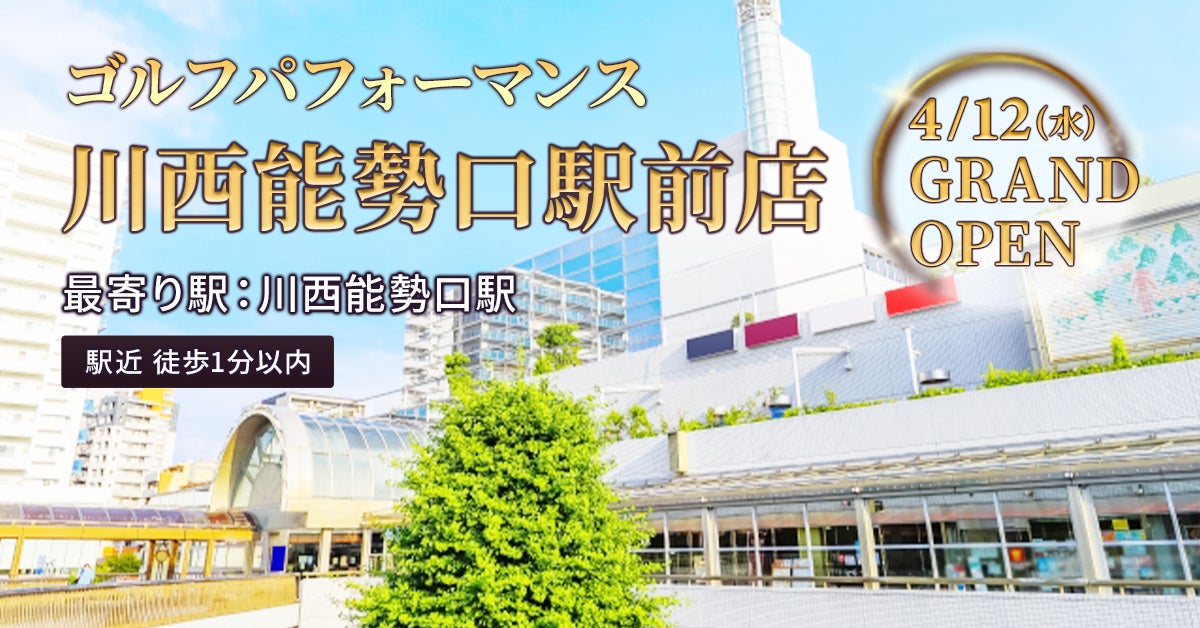 ゴルフパフォーマンス
川西能勢口駅前店

最寄り駅：川西能勢口駅

駅近 徒歩1分以内

4/12(水)
GRAND
OPEN